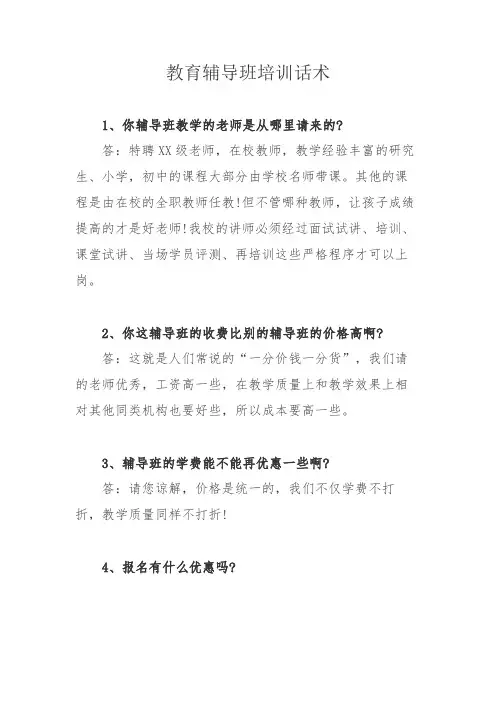 教育辅导班培训话术

1、你辅导班教学的老师是从哪里请来的?

答：特聘XX级老师，在校教师，教学经验丰富的研究生、小学，初中的课程大部分由学校名师带课。其他的课程是由在校的全职教师任教!但不管哪种教师，让孩子成绩提高的才是好老师!我校的讲师必须经过面试试讲、培训、课堂试讲、当场学员评测、再培训这些严格程序才可以上岗。

2、你这辅导班的收费比别的辅导班的价格高啊?

答：这就是人们常说的“一分价钱一分货”，我们请的老师优秀，工资高一些，在教学质量上和教学效果上相对其他同类机构也要好些，所以成本要高一些。

3、辅导班的学费能不能再优惠一些啊?

答：请您谅解，价格是统一的，我们不仅学费不打折，教学质量同样不打折!

4、报名有什么优惠吗?